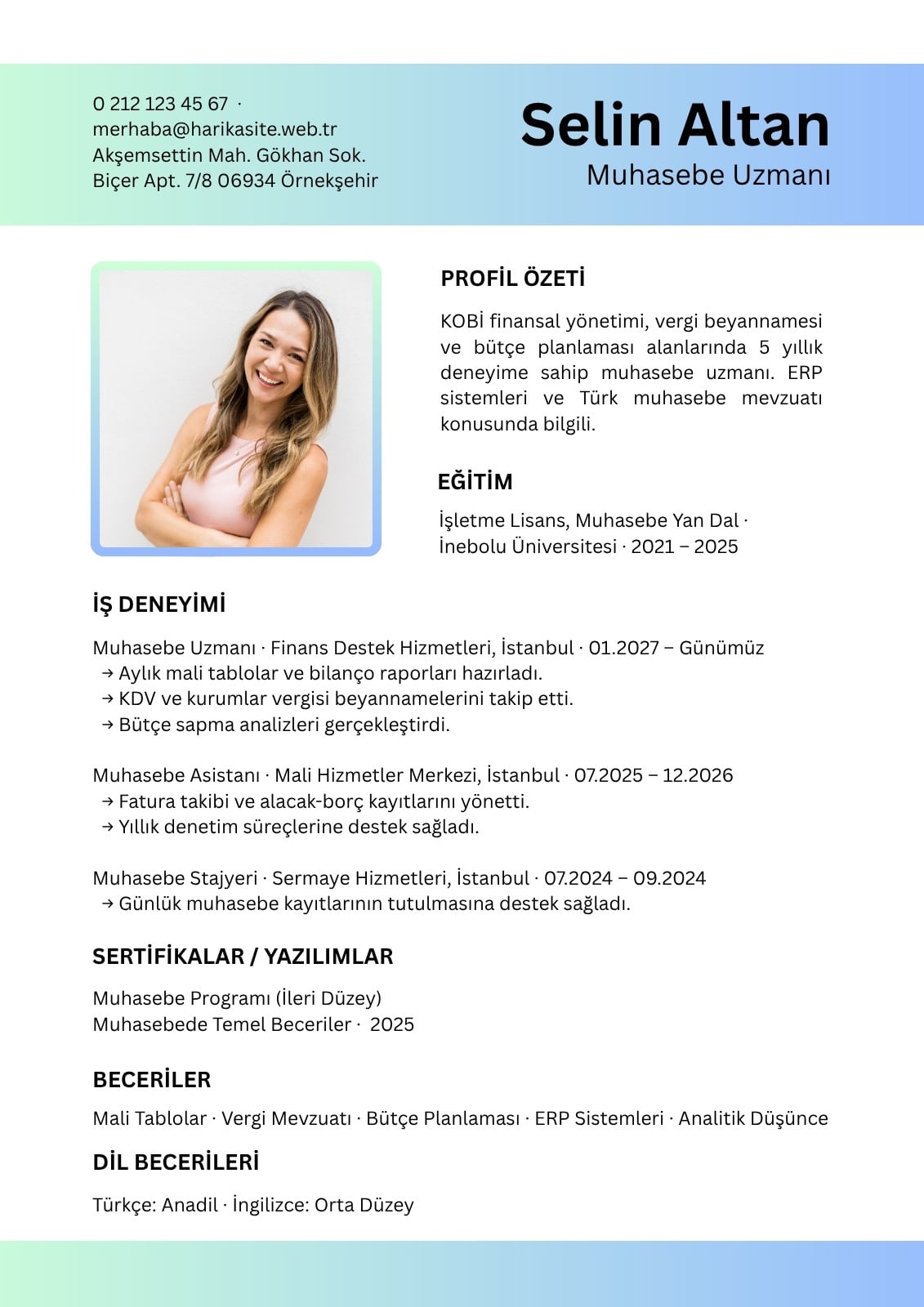 0 212 123 45 67 ·
merhaba@harikasite.web.tr
Akşemsettin Mah. Gökhan Sok.
Biçer Apt. 7/8 06934 Örnekşehir

Selin Altan
Muhasebe Uzmanı

PROFİL ÖZETİ

KOBİ finansal yönetimi, vergi beyannamesi ve bütçe planlaması alanlarında 5 yıllık deneyime sahip muhasebe uzmanı. ERP sistemleri ve Türk muhasebe mevzuatı konusunda bilgili.

EĞİTİM

İşletme Lisans, Muhasebe Yan Dal ·
İnebolu Üniversitesi · 2021 – 2025

İŞ DENEYİMİ

Muhasebe Uzmanı · Finans Destek Hizmetleri, İstanbul · 01.2027 – Günümüz
→ Aylık mali tablolar ve bilanço raporları hazırladı.
→ KDV ve kurumlar vergisi beyannamelerini takip etti.
→ Bütçe sapma analizleri gerçekleştirdi.

Muhasebe Asistanı · Mali Hizmetler Merkezi, İstanbul · 07.2025 – 12.2026
→ Fatura takibi ve alacak-borç kayıtlarını yönetti.
→ Yıllık denetim süreçlerine destek sağladı.

Muhasebe Stajyeri · Sermaye Hizmetleri, İstanbul · 07.2024 – 09.2024
→ Günlük muhasebe kayıtlarının tutulmasına destek sağladı.

SERTİFİKALAR / YAZILIMLAR

Muhasebe Programı (İleri Düzey)
Muhasebede Temel Beceriler · 2025

BECERİLER

Mali Tablolar · Vergi Mevzuatı · Bütçe Planlaması · ERP Sistemleri · Analitik Düşünce

DİL BECERİLERİ

Türkçe: Anadil · İngilizce: Orta Düzey